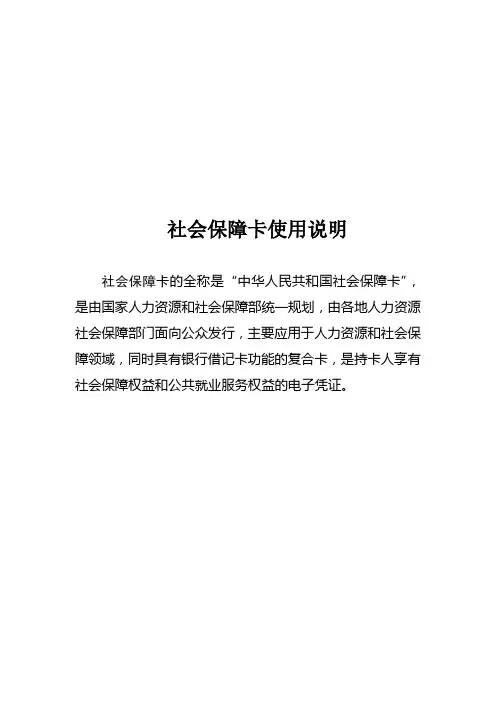 社会保障卡使用说明

社会保障卡的全称是“中华人民共和国社会保障卡”，是由国家人力资源和社会保障部统一规划，由各地人力资源社会保障部门面向公众发行，主要应用于人力资源和社会保障领域，同时具有银行借记卡功能的复合卡，是持卡人享有社会保障权益和公共就业服务权益的电子凭证。